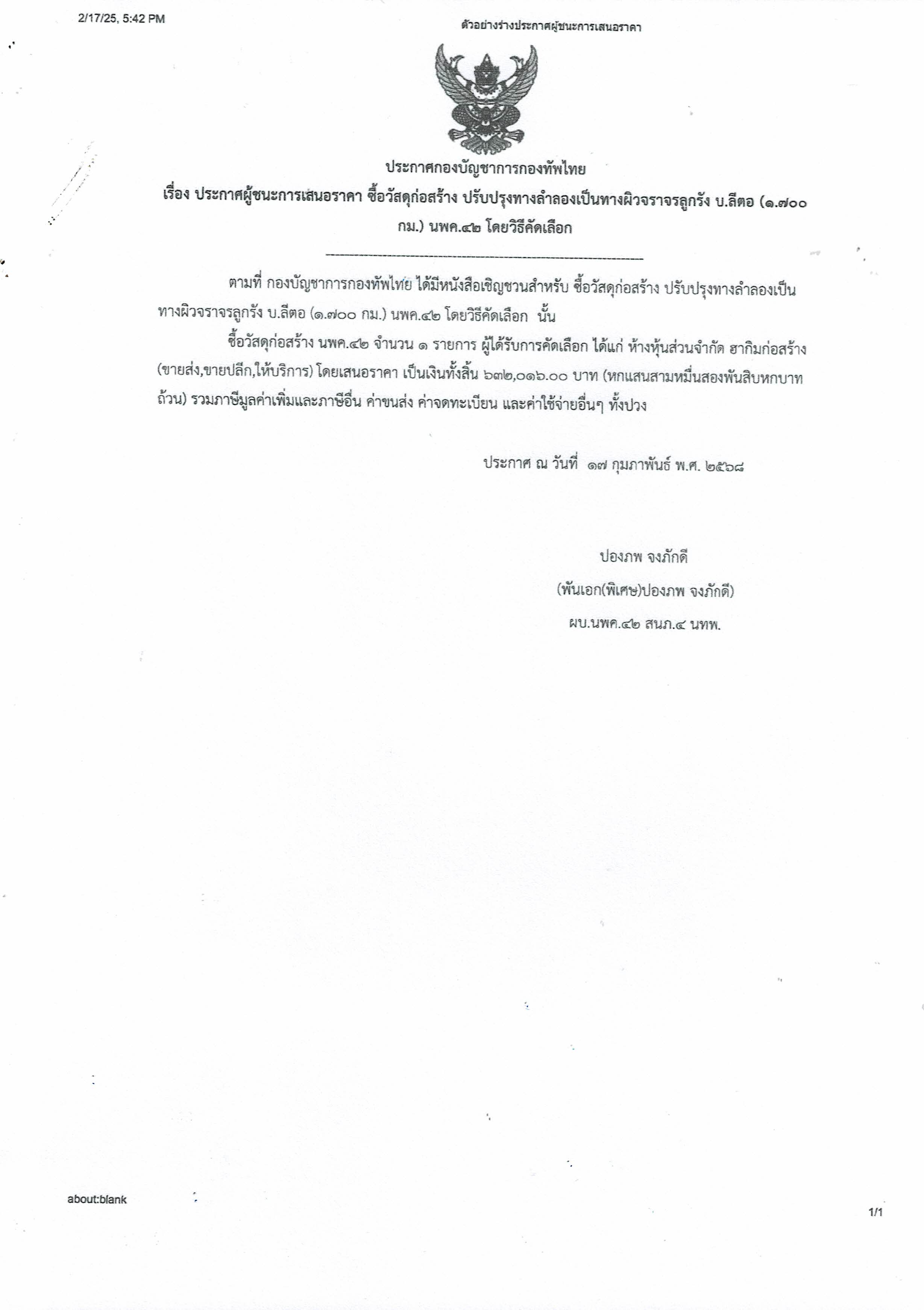 2/17/25, 5:42 PM

ตัวอย่างร่างประกาศผู้ชนะการเสนอราคา

ประกาศกองบัญชาการกองทัพไทย
เรื่อง ประกาศผู้ชนะการเสนอราคา ซื้อวัสดุก่อสร้าง ปรับปรุงทางลำลองเป็นทางผิวจราจรลูกรัง บ.ลีตอ (๑.๗๐๐ กม.) นพค.๔๒ โดยวิธีคัดเลือก

ตามที่ กองบัญชาการกองทัพไทย ได้มีหนังสือเชิญชวนสำหรับ ซื้อวัสดุก่อสร้าง ปรับปรุงทางลำลองเป็นทางผิวจราจรลูกรัง บ.ลีตอ (๑.๗๐๐ กม.) นพค.๔๒ โดยวิธีคัดเลือก นั้น

ซื้อวัสดุก่อสร้าง นพค.๔๒ จำนวน ๑ รายการ ผู้ได้รับการคัดเลือก ได้แก่ ห้างหุ้นส่วนจำกัด ฮากิมก่อสร้าง (ขายส่ง,ขายปลีก,ให้บริการ) โดยเสนอราคา เป็นเงินทั้งสิ้น ๖๓๒,๐๑๖.๐๐ บาท (หกแสนสามหมื่นสองพันสิบหกบาทถ้วน) รวมภาษีมูลค่าเพิ่มและภาษีอื่น ค่าขนส่ง ค่าจดทะเบียน และค่าใช้จ่ายอื่นๆ ทั้งปวง

ประกาศ ณ วันที่ ๑๗ กุมภาพันธ์ พ.ศ. ๒๕๖๘

ปองภพ จงภักดี
(พันเอก(พิเศษ)ปองภพ จงภักดี)
ผบ.นพค.๔๒ สนภ.๔ นทพ.

about:blank

1/1